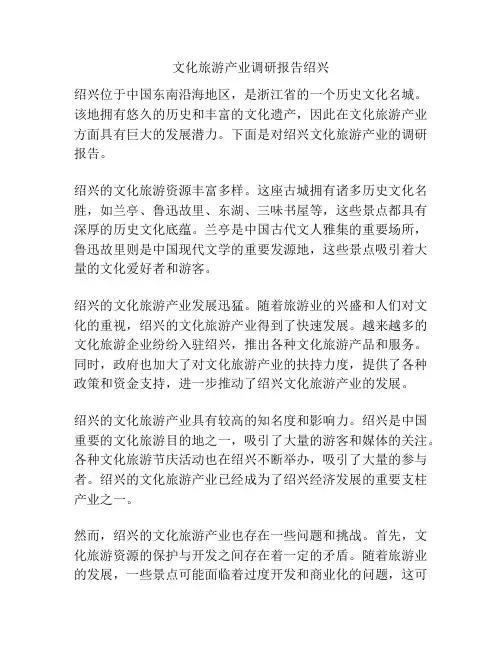 文化旅游产业调研报告绍兴

绍兴位于中国东南沿海地区，是浙江省的一个历史文化名城。该地拥有悠久的历史和丰富的文化遗产，因此在文化旅游产业方面具有巨大的发展潜力。下面是对绍兴文化旅游产业的调研报告。

绍兴的文化旅游资源丰富多样。这座古城拥有诸多历史文化名胜，如兰亭、鲁迅故里、东湖、三味书屋等，这些景点都具有深厚的历史文化底蕴。兰亭是中国古代文人雅集的重要场所，鲁迅故里则是中国现代文学的重要发源地，这些景点吸引着大量的文化爱好者和游客。

绍兴的文化旅游产业发展迅猛。随着旅游业的兴盛和人们对文化的重视，绍兴的文化旅游产业得到了快速发展。越来越多的文化旅游企业纷纷入驻绍兴，推出各种文化旅游产品和服务。同时，政府也加大了对文化旅游产业的扶持力度，提供了各种政策和资金支持，进一步推动了绍兴文化旅游产业的发展。

绍兴的文化旅游产业具有较高的知名度和影响力。绍兴是中国重要的文化旅游目的地之一，吸引了大量的游客和媒体的关注。各种文化旅游节庆活动也在绍兴不断举办，吸引了大量的参与者。绍兴的文化旅游产业已经成为了绍兴经济发展的重要支柱产业之一。

然而，绍兴的文化旅游产业也存在一些问题和挑战。首先，文化旅游资源的保护与开发之间存在着一定的矛盾。随着旅游业的发展，一些景点可能面临着过度开发和商业化的问题，这可